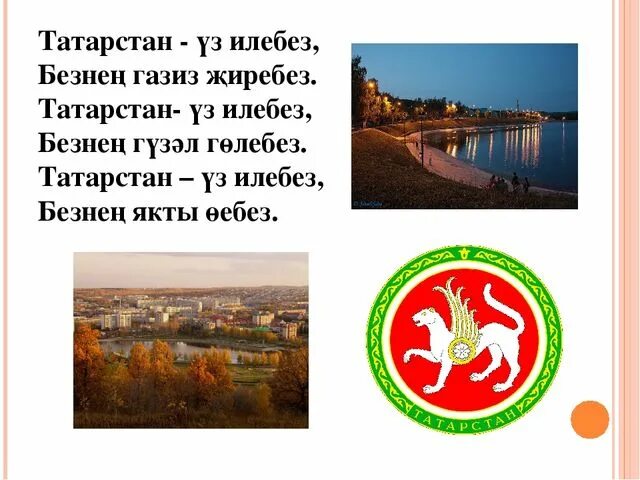 Татарстан - үз илебез,
Безнең газиз җиребез.
Татарстан- үз илебез,
Безнең гүзәл гөлебез.
Татарстан – үз илебез,
Безнең якты өебез.

ТАТАРСТАН